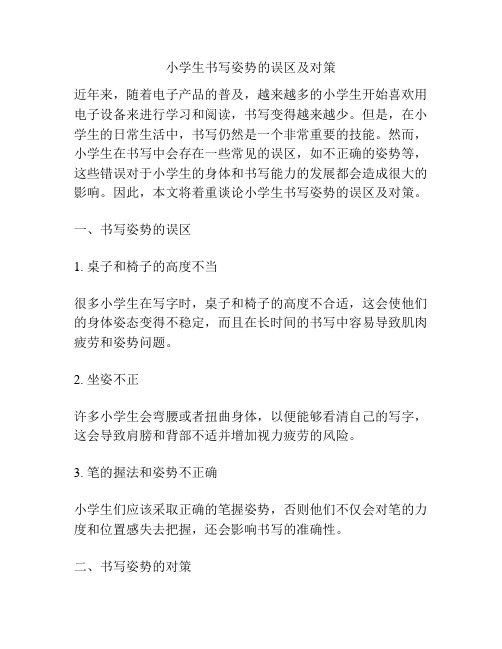 小学生书写姿势的误区及对策

近年来，随着电子产品的普及，越来越多的小学生开始喜欢用电子设备来进行学习和阅读，书写变得越来越少。但是，在小学生的日常生活中，书写仍然是一个非常重要的技能。然而，小学生在书写中会存在一些常见的误区，如不正确的姿势等，这些错误对于小学生的身体和书写能力的发展都会造成很大的影响。因此，本文将着重谈论小学生书写姿势的误区及对策。

一、书写姿势的误区

1. 桌子和椅子的高度不当

很多小学生在写字时，桌子和椅子的高度不合适，这会使他们的身体姿态变得不稳定，而且在长时间的书写中容易导致肌肉疲劳和姿势问题。

2. 坐姿不正

许多小学生会弯腰或者扭曲身体，以便能够看清自己的写字，这会导致肩膀和背部不适并增加视力疲劳的风险。

3. 笔的握法和姿势不正确

小学生们应该采取正确的笔握姿势，否则他们不仅会对笔的力度和位置感失去把握，还会影响书写的准确性。

二、书写姿势的对策